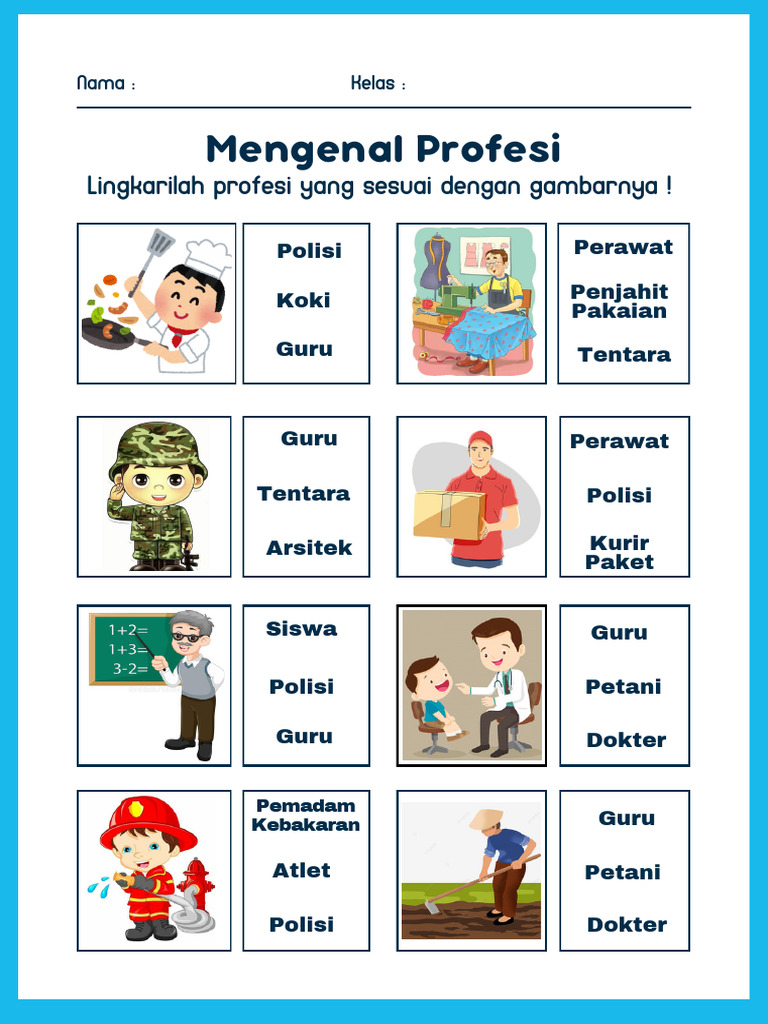 Nama :

Kelas :

Mengenal Profesi

Lingkarilah profesi yang sesuai dengan gambarnya !

Polisi

Koki

Guru

Perawat

Penjahit Pakaian

Tentara

Guru

Tentara

Arsitek

Perawat

Polisi

Kurir Paket

1+2=
1+3=
3-2=

Siswa

Polisi

Guru

Guru

Petani

Dokter

Pemadam Kebakaran

Atlet

Polisi

Guru

Petani

Dokter